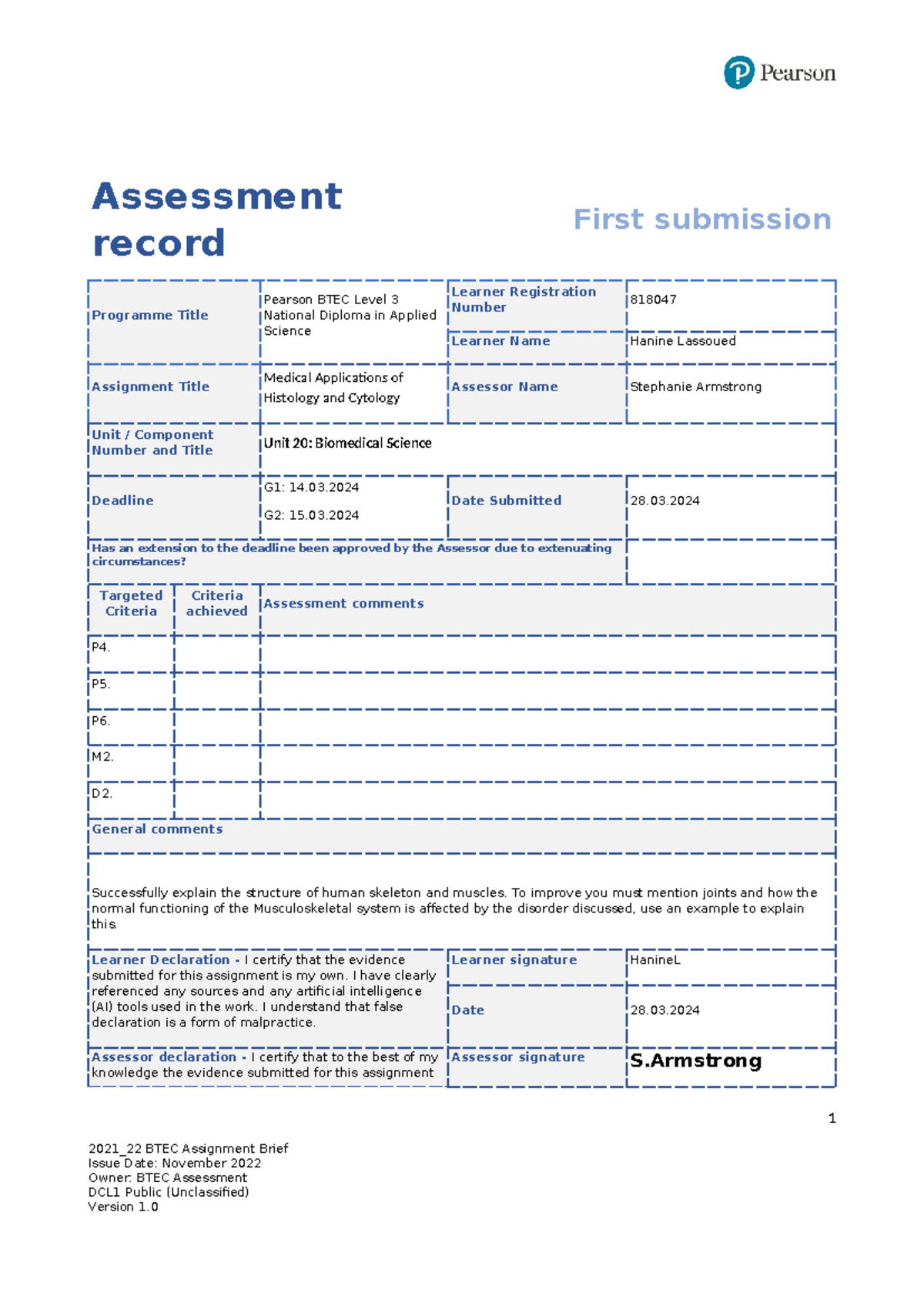 Pearson

Assessment record

First submission

| Programme Title | Pearson BTEC Level 3 National Diploma in Applied Science | Learner Registration Number | 818047 |
|---|---|---|---|
| | | Learner Name | Hanine Lassoued |
| Assignment Title | Medical Applications of Histology and Cytology | Assessor Name | Stephanie Armstrong |
| Unit / Component Number and Title | Unit 20: Biomedical Science | | |
| Deadline | G1: 14.03.2024 G2: 15.03.2024 | Date Submitted | 28.03.2024 |
| Has an extension to the deadline been approved by the Assessor due to extenuating circumstances? | | | |

| Targeted Criteria | Criteria achieved | Assessment comments |
|---|---|---|
| P4. | | |
| P5. | | |
| P6. | | |
| M2. | | |
| D2. | | |

General comments

Successfully explain the structure of human skeleton and muscles. To improve you must mention joints and how the normal functioning of the Musculoskeletal system is affected by the disorder discussed, use an example to explain this.

| Learner Declaration - I certify that the evidence submitted for this assignment is my own. I have clearly referenced any sources and any artificial intelligence (AI) tools used in the work. I understand that false declaration is a form of malpractice. | Learner signature | HanineL |
|---|---|---|
| | Date | 28.03.2024 |
| Assessor declaration - I certify that to the best of my knowledge the evidence submitted for this assignment | Assessor signature | S.Armstrong |

1

2021_22 BTEC Assignment Brief
Issue Date: November 2022
Owner: BTEC Assessment
DCL1 Public (Unclassified)
Version 1.0